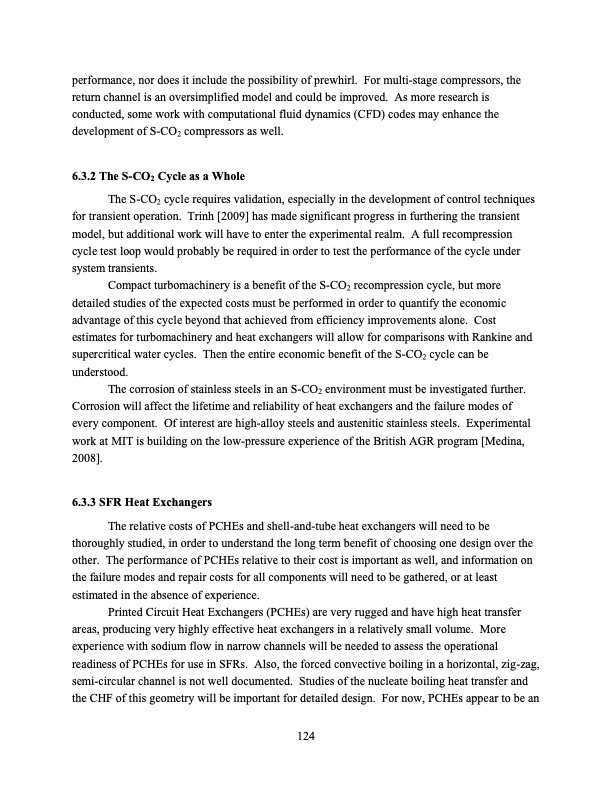 performance, nor does it include the possibility of prewhirl. For multi-stage compressors, the return channel is an oversimplified model and could be improved. As more research is conducted, some work with computational fluid dynamics (CFD) codes may enhance the development of S-$CO_2$ compressors as well.

6.3.2 The S-$CO_2$ Cycle as a Whole

The S-$CO_2$ cycle requires validation, especially in the development of control techniques for transient operation. Trinh [2009] has made significant progress in furthering the transient model, but additional work will have to enter the experimental realm. A full recompression cycle test loop would probably be required in order to test the performance of the cycle under system transients.

Compact turbomachinery is a benefit of the S-$CO_2$ recompression cycle, but more detailed studies of the expected costs must be performed in order to quantify the economic advantage of this cycle beyond that achieved from efficiency improvements alone. Cost estimates for turbomachinery and heat exchangers will allow for comparisons with Rankine and supercritical water cycles. Then the entire economic benefit of the S-$CO_2$ cycle can be understood.

The corrosion of stainless steels in an S-$CO_2$ environment must be investigated further. Corrosion will affect the lifetime and reliability of heat exchangers and the failure modes of every component. Of interest are high-alloy steels and austenitic stainless steels. Experimental work at MIT is building on the low-pressure experience of the British AGR program [Medina, 2008].

6.3.3 SFR Heat Exchangers

The relative costs of PCHEs and shell-and-tube heat exchangers will need to be thoroughly studied, in order to understand the long term benefit of choosing one design over the other. The performance of PCHEs relative to their cost is important as well, and information on the failure modes and repair costs for all components will need to be gathered, or at least estimated in the absence of experience.

Printed Circuit Heat Exchangers (PCHEs) are very rugged and have high heat transfer areas, producing very highly effective heat exchangers in a relatively small volume. More experience with sodium flow in narrow channels will be needed to assess the operational readiness of PCHEs for use in SFRs. Also, the forced convective boiling in a horizontal, zig-zag, semi-circular channel is not well documented. Studies of the nucleate boiling heat transfer and the CHF of this geometry will be important for detailed design. For now, PCHEs appear to be an

124